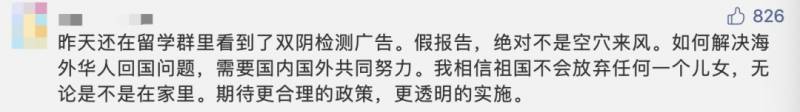 826

昨天还在留学群里看到了双阴检测广告。假报告，绝对不是空穴来风。如何解决海外华人回国问题，需要国内国外共同努力。我相信祖国不会放弃任何一个儿女，无论是不是在家里。期待更合理的政策，更透明的实施。